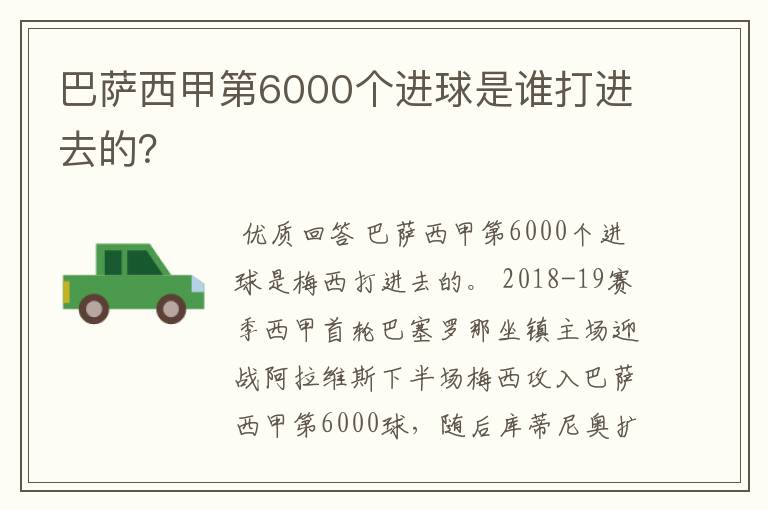 巴萨西甲第6000个进球是谁打进去的?

优质回答 巴萨西甲第6000个进球是梅西打进去的。 2018-19赛季西甲首轮巴塞罗那坐镇主场迎战阿拉维斯下半场梅西攻入巴萨西甲第6000球，随后库蒂尼奥扩